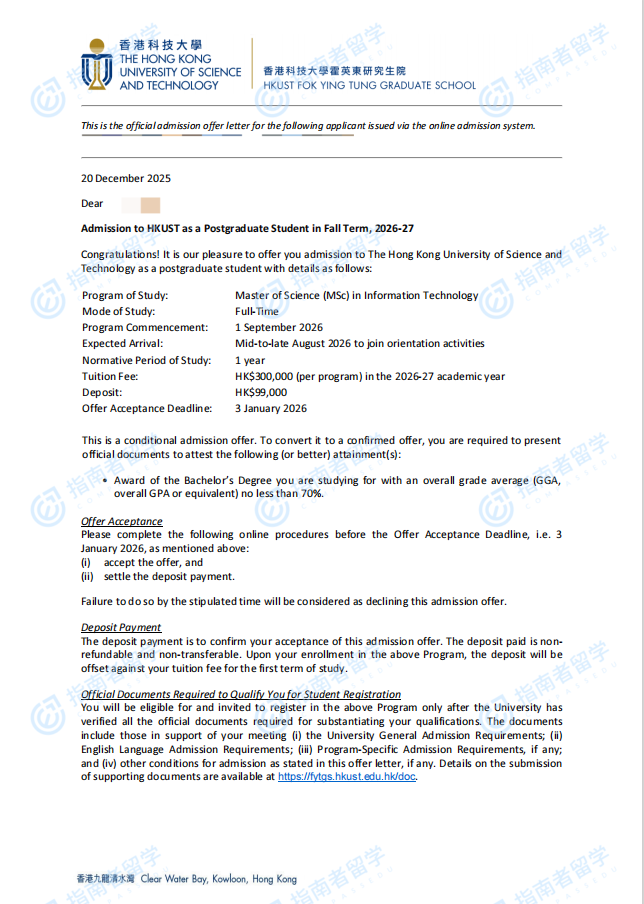 香港科技大學
THE HONG KONG UNIVERSITY OF SCIENCE AND TECHNOLOGY

香港科技大學霍英東研究生院
HKUST FOK YING TUNG GRADUATE SCHOOL

指南者留学

This is the official admission offer letter for the following applicant issued via the online admission system.

20 December 2025

Dear

Admission to HKUST as a Postgraduate Student in Fall Term, 2026-27

Congratulations! It is our pleasure to offer you admission to The Hong Kong University of Science and Technology as a postgraduate student with details as follows:

| | |
|---|---|
| Program of Study: | Master of Science (MSc) in Information Technology |
| Mode of Study: | Full-Time |
| Program Commencement: | 1 September 2026 |
| Expected Arrival: | Mid-to-late August 2026 to join orientation activities |
| Normative Period of Study: | 1 year |
| Tuition Fee: | HK$300,000 (per program) in the 2026-27 academic year |
| Deposit: | HK$99,000 |
| Offer Acceptance Deadline: | 3 January 2026 |

This is a conditional admission offer. To convert it to a confirmed offer, you are required to present official documents to attest the following (or better) attainment(s):

• Award of the Bachelor's Degree you are studying for with an overall grade average (GGA, overall GPA or equivalent) no less than 70%.

Offer Acceptance
Please complete the following online procedures before the Offer Acceptance Deadline, i.e. 3 January 2026, as mentioned above:
(i) accept the offer, and
(ii) settle the deposit payment.

Failure to do so by the stipulated time will be considered as declining this admission offer.

Deposit Payment
The deposit payment is to confirm your acceptance of this admission offer. The deposit paid is non-refundable and non-transferable. Upon your enrollment in the above Program, the deposit will be offset against your tuition fee for the first term of study.

Official Documents Required to Qualify You for Student Registration
You will be eligible for and invited to register in the above Program only after the University has verified all the official documents required for substantiating your qualifications. The documents include those in support of your meeting (i) the University General Admission Requirements; (ii) English Language Admission Requirements; (iii) Program-Specific Admission Requirements, if any; and (iv) other conditions for admission as stated in this offer letter, if any. Details on the submission of supporting documents are available at https://fytgs.hkust.edu.hk/doc.

香港九龍清水灣 Clear Water Bay, Kowloon, Hong Kong